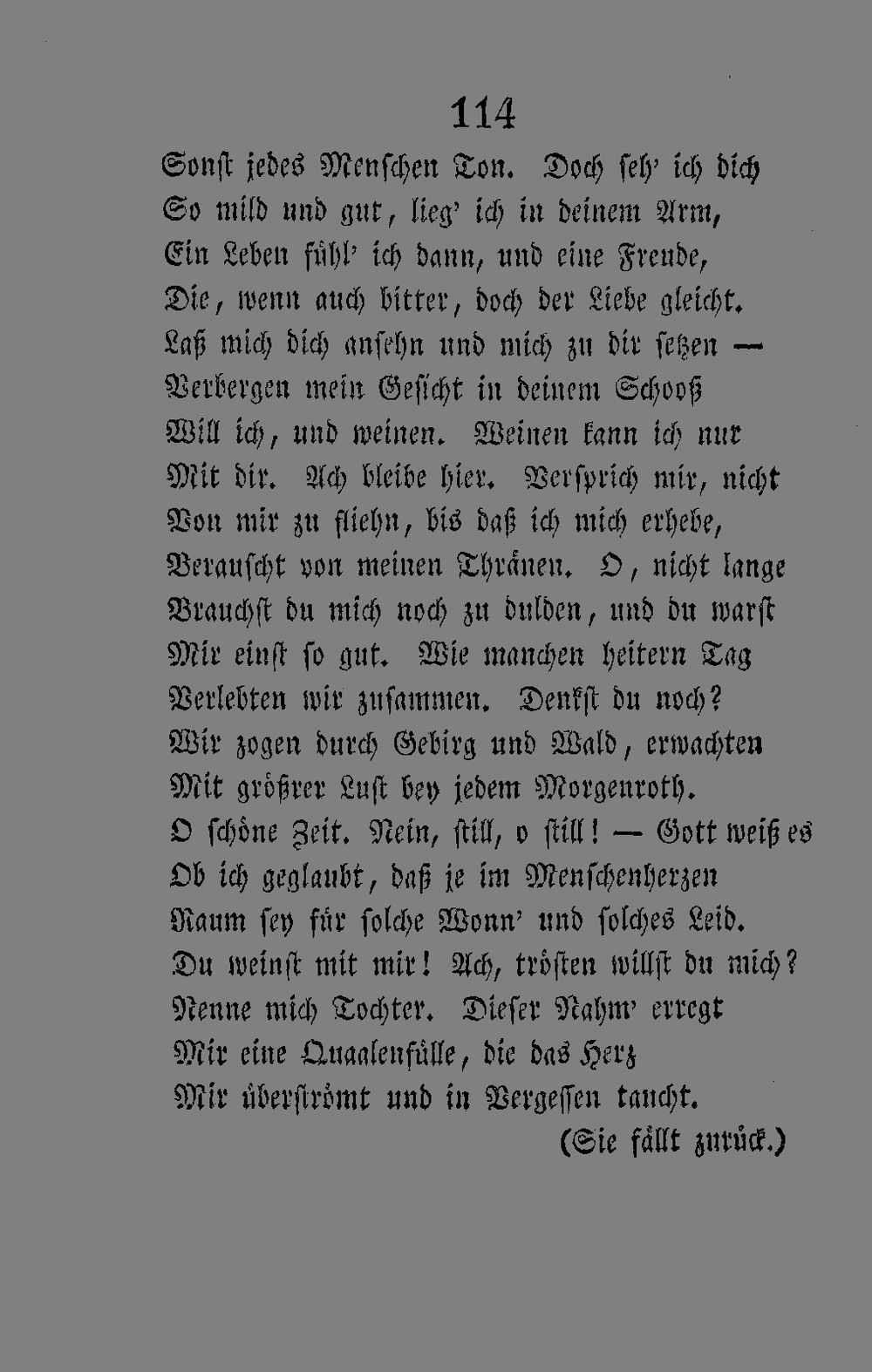 114

Sonst jedes Menschen Ton. Doch seh' ich dich
So mild und gut, lieg' ich in deinem Arm,
Ein Leben fühl' ich dann, und eine Freude,
Die, wenn auch bitter, doch der Liebe gleicht.
Laß mich dich ansehn und mich zu dir setzen —
Verbergen mein Gesicht in deinem Schooß
Will ich, und weinen. Weinen kann ich nur
Mit dir. Ach bleibe hier. Versprich mir, nicht
Von mir zu fliehn, bis daß ich mich erhebe,
Berauscht von meinen Thränen. O, nicht lange
Brauchst du mich noch zu dulden, und du warst
Mir einst so gut. Wie manchen heitern Tag
Verlebten wir zusammen. Denkst du noch?
Wir zogen durch Gebirg und Wald, erwachten
Mit größrer Lust bey jedem Morgenroth.
O schöne Zeit. Nein, still, o still! — Gott weiß es
Ob ich geglaubt, daß je im Menschenherzen
Raum sey für solche Wonn' und solches Leid.
Du weinst mit mir! Ach, trösten willst du mich?
Nenne mich Tochter. Dieser Nahm' erregt
Mir eine Quaalenfülle, die das Herz
Mir überströmt und in Vergessen taucht.
(Sie fällt zurück.)